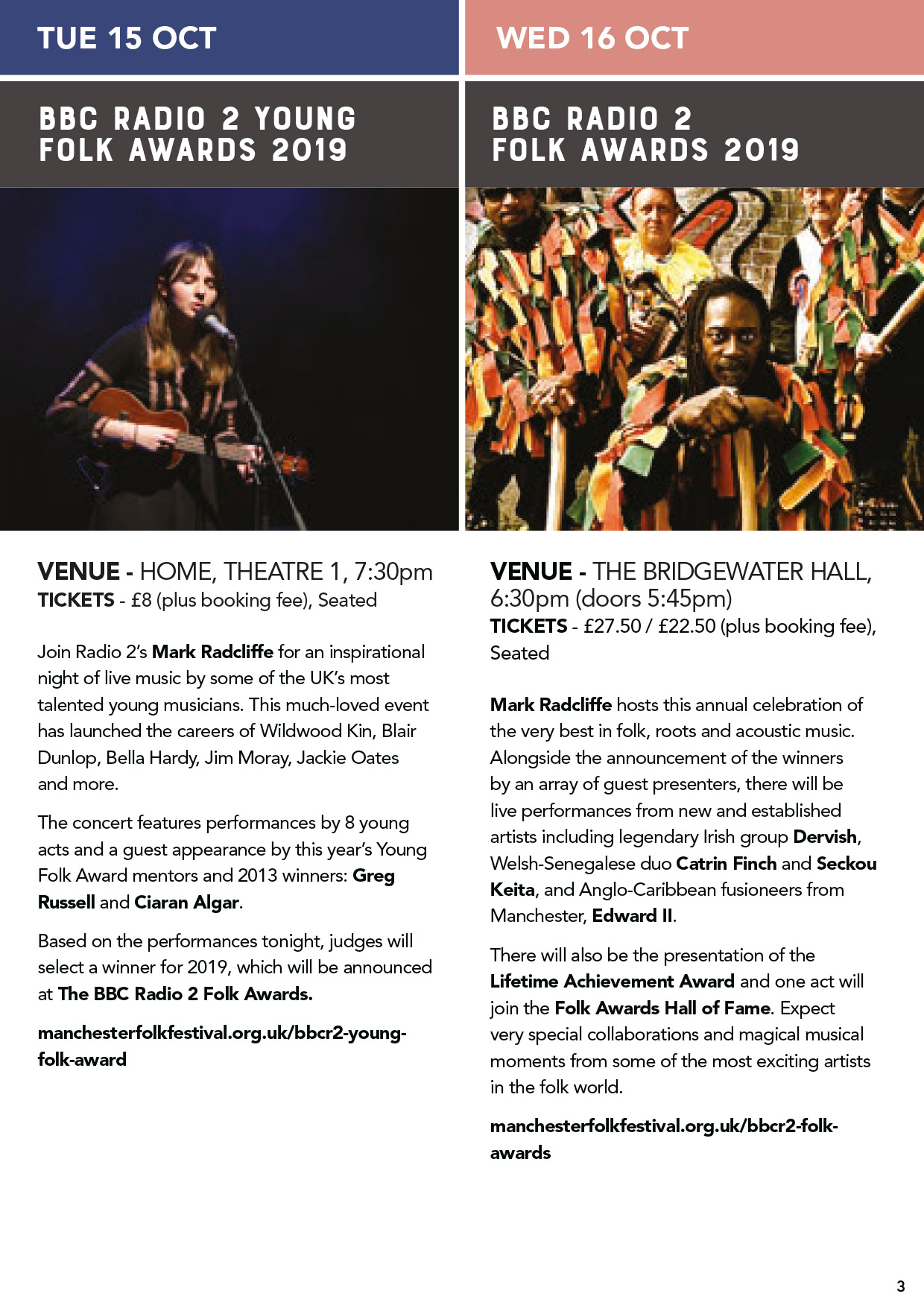 TUE 15 OCT

BBC RADIO 2 YOUNG FOLK AWARDS 2019

VENUE - HOME, THEATRE 1, 7:30pm
TICKETS - £8 (plus booking fee), Seated

Join Radio 2's Mark Radcliffe for an inspirational night of live music by some of the UK's most talented young musicians. This much-loved event has launched the careers of Wildwood Kin, Blair Dunlop, Bella Hardy, Jim Moray, Jackie Oates and more.

The concert features performances by 8 young acts and a guest appearance by this year's Young Folk Award mentors and 2013 winners: Greg Russell and Ciaran Algar.

Based on the performances tonight, judges will select a winner for 2019, which will be announced at The BBC Radio 2 Folk Awards.

manchesterfolkfestival.org.uk/bbcr2-young-folk-award

WED 16 OCT

BBC RADIO 2 FOLK AWARDS 2019

VENUE - THE BRIDGEWATER HALL, 6:30pm (doors 5:45pm)
TICKETS - £27.50 / £22.50 (plus booking fee), Seated

Mark Radcliffe hosts this annual celebration of the very best in folk, roots and acoustic music. Alongside the announcement of the winners by an array of guest presenters, there will be live performances from new and established artists including legendary Irish group Dervish, Welsh-Senegalese duo Catrin Finch and Seckou Keita, and Anglo-Caribbean fusioneers from Manchester, Edward II.

There will also be the presentation of the Lifetime Achievement Award and one act will join the Folk Awards Hall of Fame. Expect very special collaborations and magical musical moments from some of the most exciting artists in the folk world.

manchesterfolkfestival.org.uk/bbcr2-folk-awards

3